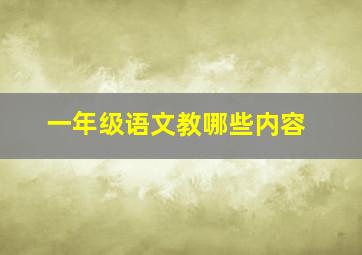 一年级语文教哪些内容